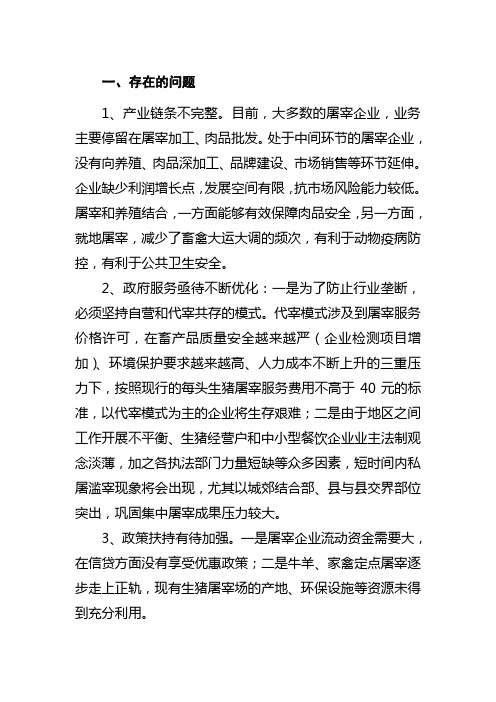 一、存在的问题

1、产业链条不完整。目前，大多数的屠宰企业，业务主要停留在屠宰加工、肉品批发。处于中间环节的屠宰企业，没有向养殖、肉品深加工、品牌建设、市场销售等环节延伸。企业缺少利润增长点，发展空间有限，抗市场风险能力较低。屠宰和养殖结合，一方面能够有效保障肉品安全，另一方面，就地屠宰，减少了畜禽大运大调的频次，有利于动物疫病防控，有利于公共卫生安全。

2、政府服务亟待不断优化：一是为了防止行业垄断，必须坚持自营和代宰共存的模式。代宰模式涉及到屠宰服务价格许可，在畜产品质量安全越来越严（企业检测项目增加）、环境保护要求越来越高、人力成本不断上升的三重压力下，按照现行的每头生猪屠宰服务费用不高于 40 元的标准，以代宰模式为主的企业将生存艰难；二是由于地区之间工作开展不平衡、生猪经营户和中小型餐饮企业业主法制观念淡薄，加之各执法部门力量短缺等众多因素，短时间内私屠滥宰现象将会出现，尤其以城郊结合部、县与县交界部位突出，巩固集中屠宰成果压力较大。

3、政策扶持有待加强。一是屠宰企业流动资金需要大，在信贷方面没有享受优惠政策；二是牛羊、家禽定点屠宰逐步走上正轨，现有生猪屠宰场的产地、环保设施等资源未得到充分利用。